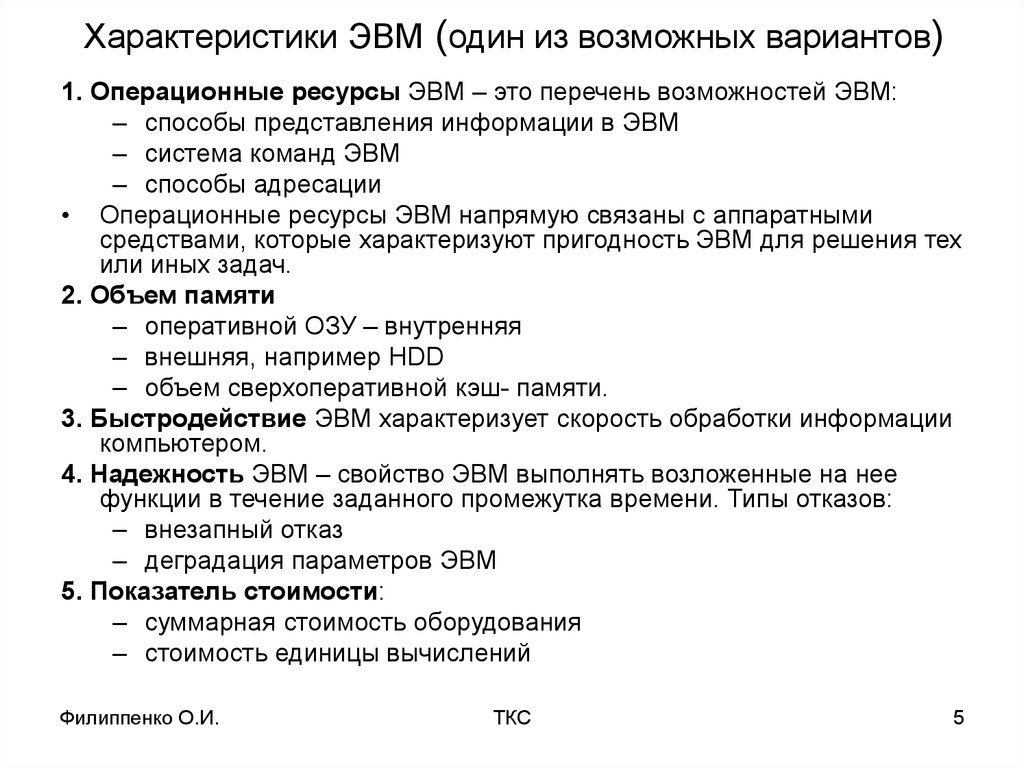 Характеристики ЭВМ (один из возможных вариантов)

1. Операционные ресурсы ЭВМ – это перечень возможностей ЭВМ:
– способы представления информации в ЭВМ
– система команд ЭВМ
– способы адресации

• Операционные ресурсы ЭВМ напрямую связаны с аппаратными средствами, которые характеризуют пригодность ЭВМ для решения тех или иных задач.

2. Объем памяти
– оперативной ОЗУ – внутренняя
– внешняя, например HDD
– объем сверхоперативной кэш- памяти.

3. Быстродействие ЭВМ характеризует скорость обработки информации компьютером.

4. Надежность ЭВМ – свойство ЭВМ выполнять возложенные на нее функции в течение заданного промежутка времени. Типы отказов:
– внезапный отказ
– деградация параметров ЭВМ

5. Показатель стоимости:
– суммарная стоимость оборудования
– стоимость единицы вычислений

Филиппенко О.И.

ТКС

5